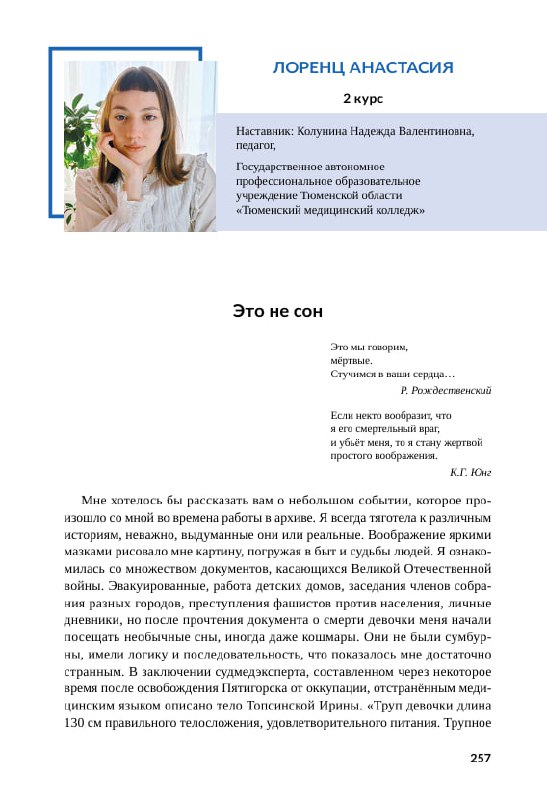 ЛОРЕНЦ АНАСТАСИЯ

2 курс

Наставник: Колунина Надежда Валентиновна, педагог,

Государственное автономное профессиональное образовательное учреждение Тюменской области «Тюменский медицинский колледж»

Это не сон

Это мы говорим,
мёртвые.
Стучимся в ваши сердца…
Р. Рождественский

Если некто вообразит, что
я его смертельный враг,
и убьёт меня, то я стану жертвой
простого воображения.
К.Г. Юнг

Мне хотелось бы рассказать вам о небольшом событии, которое произошло со мной во времена работы в архиве. Я всегда тяготела к различным историям, неважно, выдуманные они или реальные. Воображение яркими мазками рисовало мне картину, погружая в быт и судьбы людей. Я ознакомилась со множеством документов, касающихся Великой Отечественной войны. Эвакуированные, работа детских домов, заседания членов собрания разных городов, преступления фашистов против населения, личные дневники, но после прочтения документа о смерти девочки меня начали посещать необычные сны, иногда даже кошмары. Они не были сумбурны, имели логику и последовательность, что показалось мне достаточно странным. В заключении судмедэксперта, составленном через некоторое время после освобождения Пятигорска от оккупации, отстранённым медицинским языком описано тело Топсинской Ирины. «Труп девочки длина 130 см правильного телосложения, удовлетворительного питания. Трупное

257